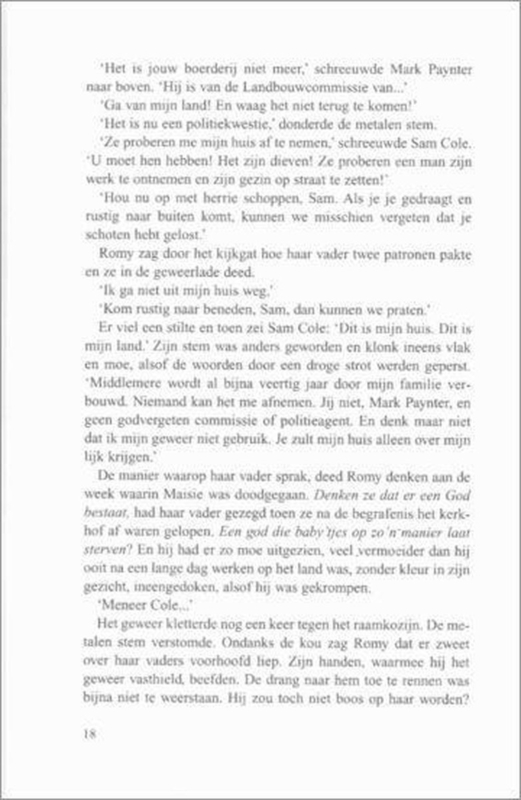 'Het is jouw boerderij niet meer,' schreeuwde Mark Paynter naar boven. 'Hij is van de Landbouwcommissie van...'

'Ga van mijn land! En waag het niet terug te komen!'

'Het is nu een politiekwestie,' donderde de metalen stem.

'Ze proberen me mijn huis af te nemen,' schreeuwde Sam Cole. 'U moet hen hebben! Het zijn dieven! Ze proberen een man zijn werk te ontnemen en zijn gezin op straat te zetten!'

'Hou nu op met herrie schoppen, Sam. Als je je gedraagt en rustig naar buiten komt, kunnen we misschien vergeten dat je schoten hebt gelost.'

Romy zag door het kijkgat hoe haar vader twee patronen pakte en ze in de geweerlade deed.

'Ik ga niet uit mijn huis weg.'

'Kom rustig naar beneden, Sam, dan kunnen we praten.'

Er viel een stilte en toen zei Sam Cole: 'Dit is mijn huis. Dit is mijn land.' Zijn stem was anders geworden en klonk ineens vlak en moe, alsof de woorden door een droge strot werden geperst. 'Middlemere wordt al bijna veertig jaar door mijn familie verbouwd. Niemand kan het me afnemen. Jij niet, Mark Paynter, en geen godvergeten commissie of politieagent. En denk maar niet dat ik mijn geweer niet gebruik. Je zult mijn huis alleen over mijn lijk krijgen.'

De manier waarop haar vader sprak, deed Romy denken aan de week waarin Maisie was doodgegaan. Denken ze dat er een God bestaat, had haar vader gezegd toen ze na de begrafenis het kerkhof af waren gelopen. Een god die baby'tjes op zo'n manier laat sterven? En hij had er zo moe uitgezien, veel vermoeider dan hij ooit na een lange dag werken op het land was, zonder kleur in zijn gezicht, ineengedoken, alsof hij was gekrompen.

'Meneer Cole...'

Het geweer kletterde nog een keer tegen het raamkozijn. De metalen stem verstomde. Ondanks de kou zag Romy dat er zweet over haar vaders voorhoofd liep. Zijn handen, waarmee hij het geweer vasthield, beefden. De drang naar hem toe te rennen was bijna niet te weerstaan. Hij zou toch niet boos op haar worden?

18